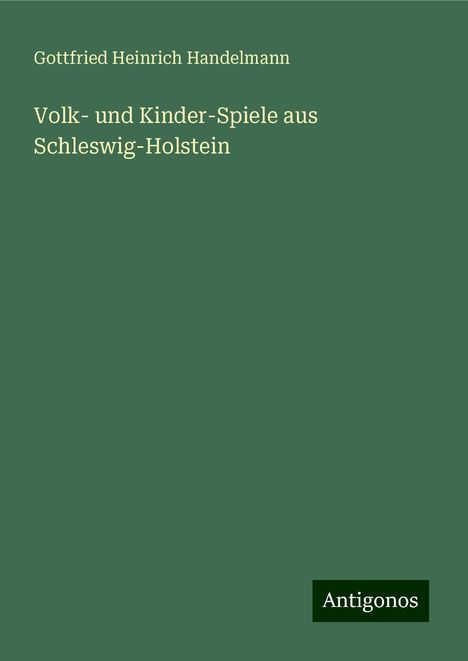 Gottfried Heinrich Handelmann

Volk- und Kinder-Spiele aus Schleswig-Holstein

Antigonos